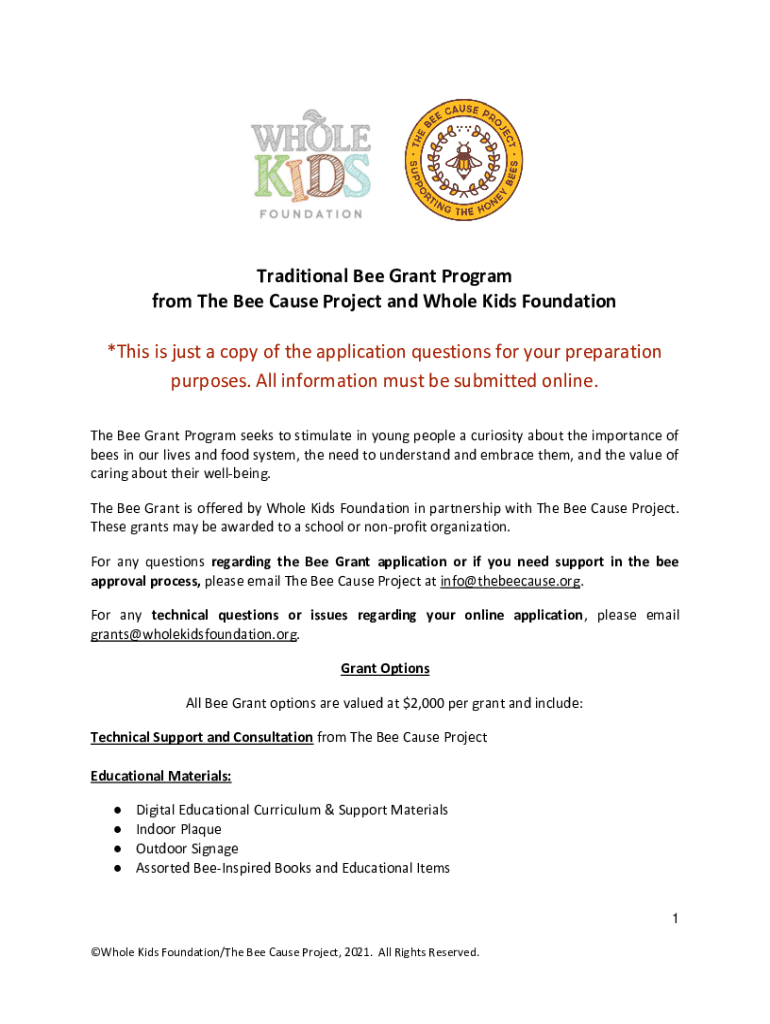 WHOLE KIDS FOUNDATION

THE BEE CAUSE PROJECT SUPPORTING THE HONEY BEES

Traditional Bee Grant Program
from The Bee Cause Project and Whole Kids Foundation

*This is just a copy of the application questions for your preparation purposes. All information must be submitted online.

The Bee Grant Program seeks to stimulate in young people a curiosity about the importance of bees in our lives and food system, the need to understand and embrace them, and the value of caring about their well-being.

The Bee Grant is offered by Whole Kids Foundation in partnership with The Bee Cause Project. These grants may be awarded to a school or non-profit organization.

For any questions regarding the Bee Grant application or if you need support in the bee approval process, please email The Bee Cause Project at info@thebeecause.org.

For any technical questions or issues regarding your online application, please email grants@wholekidsfoundation.org.

Grant Options

All Bee Grant options are valued at $2,000 per grant and include:

Technical Support and Consultation from The Bee Cause Project

Educational Materials:

● Digital Educational Curriculum & Support Materials
● Indoor Plaque
● Outdoor Signage
● Assorted Bee-Inspired Books and Educational Items

1

©Whole Kids Foundation/The Bee Cause Project, 2021. All Rights Reserved.